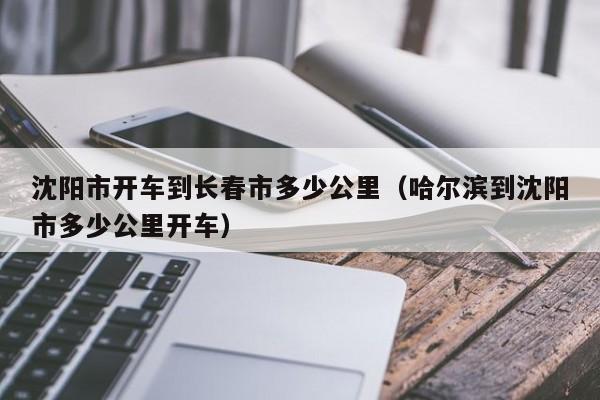 沈阳市开车到长春市多少公里（哈尔滨到沈阳市多少公里开车）